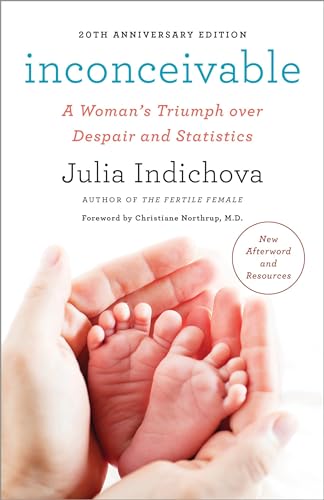 20TH ANNIVERSARY EDITION

inconceivable

A Woman's Triumph over Despair and Statistics

Julia Indichova

AUTHOR OF THE FERTILE FEMALE

Foreword by Christiane Northrup, M.D.

New Afterword and Resources